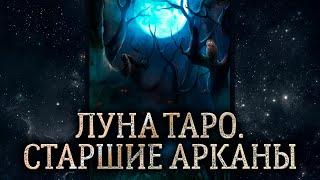 ЛУНА ТАРО.
СТАРШИЕ АРКАНЫ